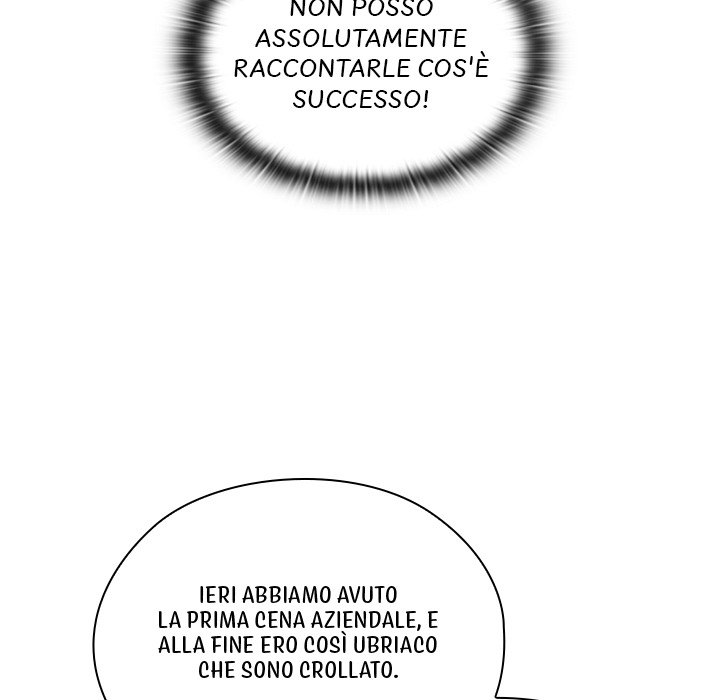 NON POSSO ASSOLUTAMENTE RACCONTARLE COS'È SUCCESSO!

IERI ABBIAMO AVUTO LA PRIMA CENA AZIENDALE, E ALLA FINE ERO COSÌ UBRIACO CHE SONO CROLLATO.